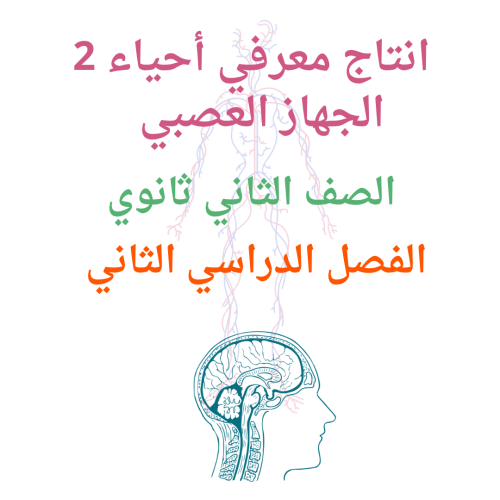 انتاج معرفي أحياء 2
الجهاز العصبي

الصف الثاني ثانوي

الفصل الدراسي الثاني